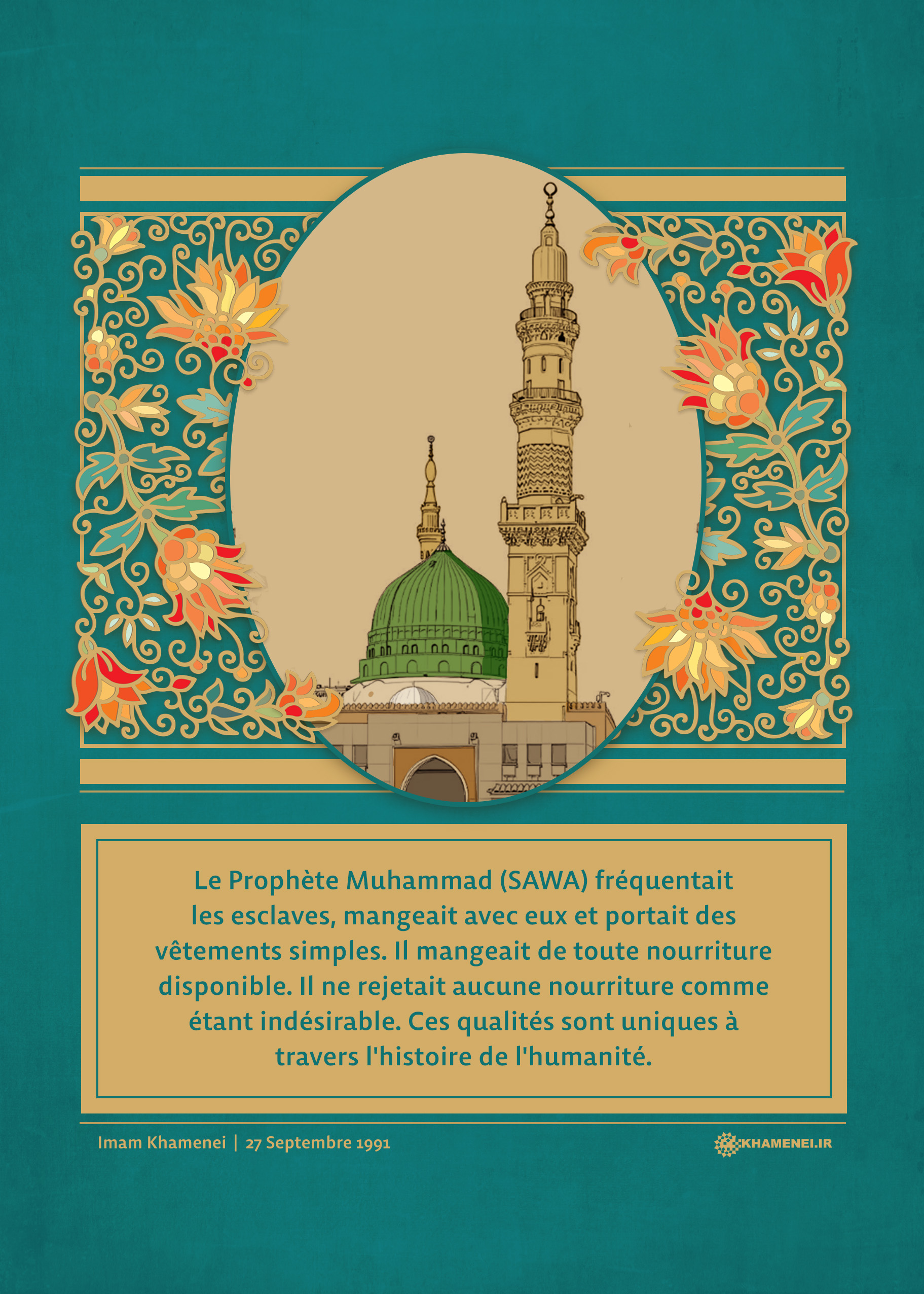 Le Prophète Muhammad (SAWA) fréquentait les esclaves, mangeait avec eux et portait des vêtements simples. Il mangeait de toute nourriture disponible. Il ne rejetait aucune nourriture comme étant indésirable. Ces qualités sont uniques à travers l'histoire de l'humanité.

Imam Khamenei | 27 Septembre 1991

KHAMENEI.IR